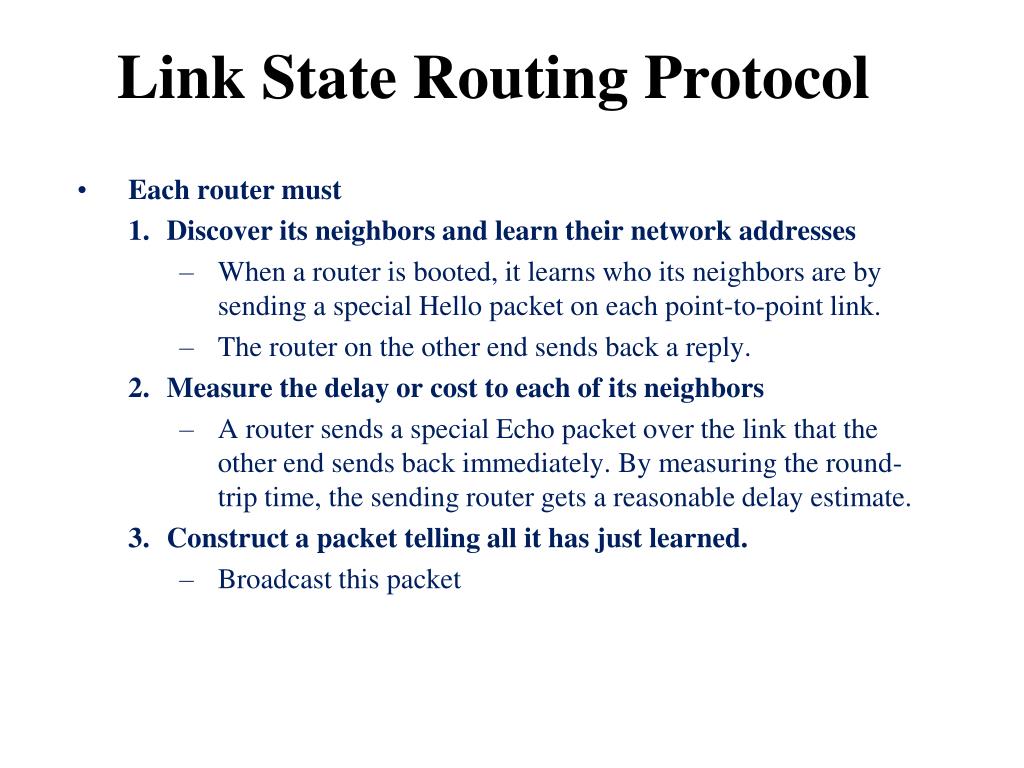 Link State Routing Protocol

• Each router must

1. Discover its neighbors and learn their network addresses

– When a router is booted, it learns who its neighbors are by sending a special Hello packet on each point-to-point link.

– The router on the other end sends back a reply.

2. Measure the delay or cost to each of its neighbors

– A router sends a special Echo packet over the link that the other end sends back immediately. By measuring the round-trip time, the sending router gets a reasonable delay estimate.

3. Construct a packet telling all it has just learned.

– Broadcast this packet